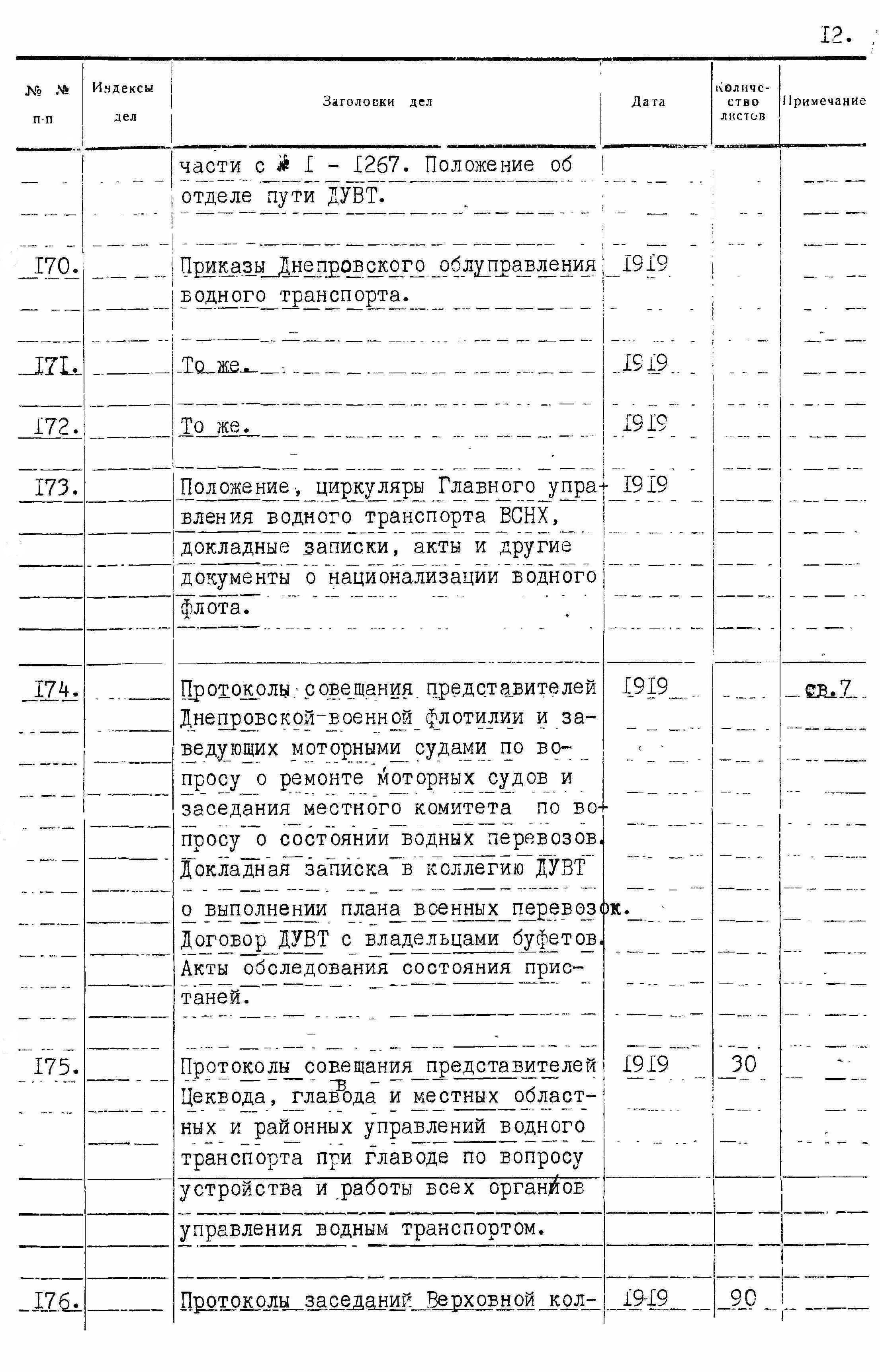 I2.

| № № п-п | Индексы дел | Заголовки дел | Дата | Количество листов | Примечание |
|---|---|---|---|---|---|
| | | части с № I - I267. Положение об отделе пути ДУВТ. | | | |
| I70. | | Приказы Днепровского облуправления водного транспорта. | I9I9 | | |
| I7I. | | То же. | I9I9 | | |
| I72. | | То же. | I9I9 | | |
| I73. | | Положение, циркуляры Главного управления водного транспорта ВСНХ, докладные записки, акты и другие документы о национализации водного флота. | I9I9 | | |
| I74. | | Протоколы совещания представителей Днепровской военной флотилии и заведующих моторными судами по вопросу о ремонте моторных судов и заседания местного комитета по вопросу о состоянии водных перевозов. Докладная записка в коллегию ДУВТ о выполнении плана военных перевозок. Договор ДУВТ с владельцами буфетов. Акты обследования состояния пристаней. | I9I9 | | св.7 |
| I75. | | Протоколы совещания представителей Цеквода, главвода и местных областных и районных управлений водного транспорта при главоде по вопросу устройства и работы всех органов управления водным транспортом. | I9I9 | 30 | |
| I76. | | Протоколы заседаний Верховной кол- | I9I9 | 90 | |